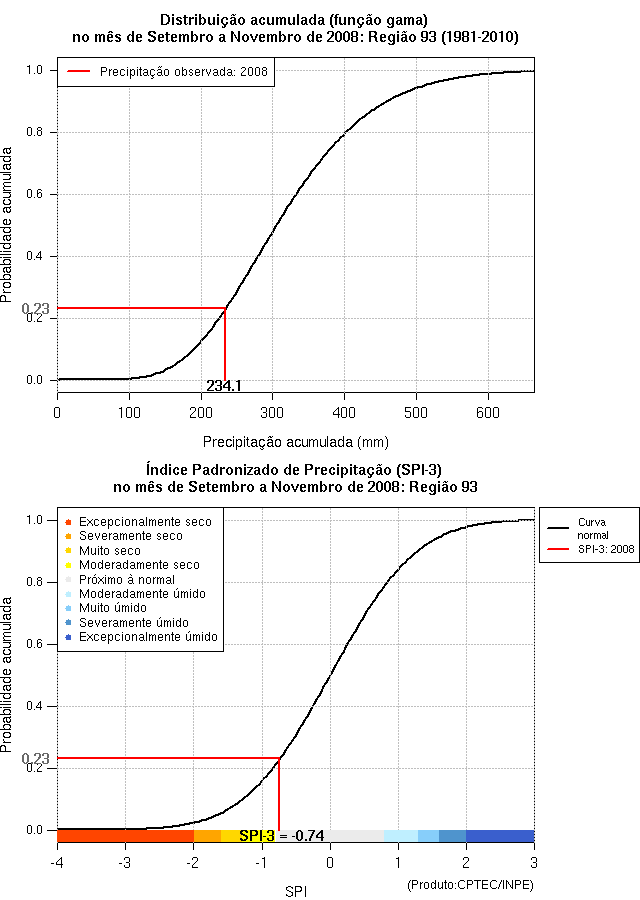 Distribuição acumulada (função gama)
no mês de Setembro a Novembro de 2008: Região 93 (1981-2010)

Precipitação observada: 2008

Probabilidade acumulada

1.0
0.8
0.6
0.4
0.23
0.2
0.0

234.1

0 100 200 300 400 500 600

Precipitação acumulada (mm)

Índice Padronizado de Precipitação (SPI-3)
no mês de Setembro a Novembro de 2008: Região 93

Excepcionalmente seco
Severamente seco
Muito seco
Moderadamente seco
Próximo à normal
Moderadamente úmido
Muito úmido
Severamente úmido
Excepcionalmente úmido

Curva normal
SPI-3: 2008

Probabilidade acumulada

1.0
0.8
0.6
0.4
0.23
0.2
0.0

SPI-3 = -0.74

-4 -3 -2 -1 0 1 2 3

SPI

(Produto:CPTEC/INPE)